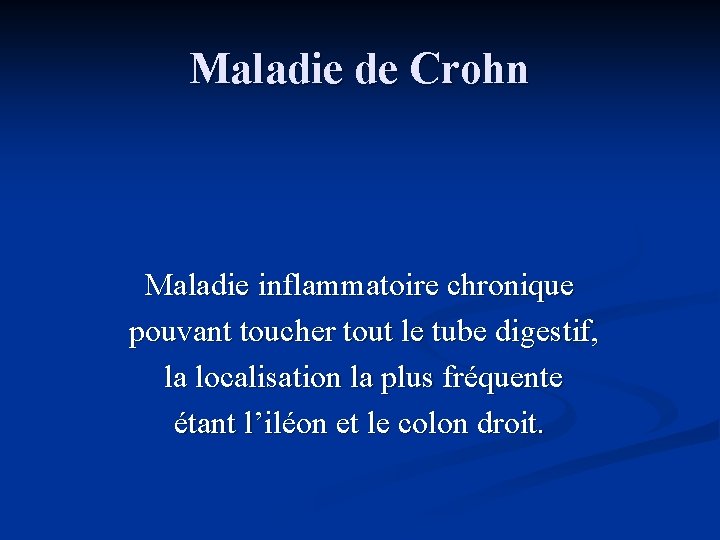 Maladie de Crohn

Maladie inflammatoire chronique pouvant toucher tout le tube digestif, la localisation la plus fréquente étant l'iléon et le colon droit.